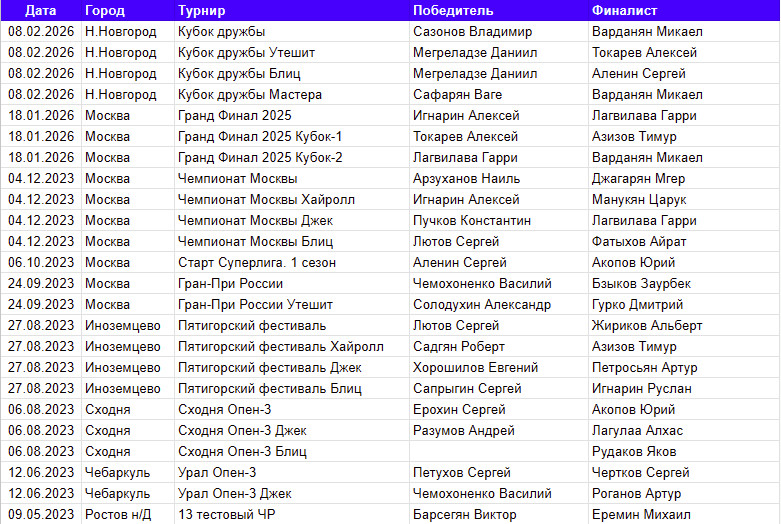 | Дата | Город | Турнир | Победитель | Финалист |
|---|---|---|---|---|
| 08.02.2026 | Н.Новгород | Кубок дружбы | Сазонов Владимир | Варданян Микаел |
| 08.02.2026 | Н.Новгород | Кубок дружбы Утешит | Мегреладзе Даниил | Токарев Алексей |
| 08.02.2026 | Н.Новгород | Кубок дружбы Блиц | Мегреладзе Даниил | Аленин Сергей |
| 08.02.2026 | Н.Новгород | Кубок дружбы Мастера | Сафарян Ваге | Варданян Микаел |
| 18.01.2026 | Москва | Гранд Финал 2025 | Игнарин Алексей | Лагвилава Гарри |
| 18.01.2026 | Москва | Гранд Финал 2025 Кубок-1 | Токарев Алексей | Азизов Тимур |
| 18.01.2026 | Москва | Гранд Финал 2025 Кубок-2 | Лагвилава Гарри | Варданян Микаел |
| 04.12.2023 | Москва | Чемпионат Москвы | Арзуханов Наиль | Джагарян Мгер |
| 04.12.2023 | Москва | Чемпионат Москвы Хайролл | Игнарин Алексей | Манукян Царук |
| 04.12.2023 | Москва | Чемпионат Москвы Джек | Пучков Константин | Лагвилава Гарри |
| 04.12.2023 | Москва | Чемпионат Москвы Блиц | Лютов Сергей | Фатыхов Айрат |
| 06.10.2023 | Москва | Старт Суперлига. 1 сезон | Аленин Сергей | Акопов Юрий |
| 24.09.2023 | Москва | Гран-При России | Чемохоненко Василий | Бзыков Заурбек |
| 24.09.2023 | Москва | Гран-При России Утешит | Солодухин Александр | Гурко Дмитрий |
| 27.08.2023 | Иноземцево | Пятигорский фестиваль | Лютов Сергей | Жириков Альберт |
| 27.08.2023 | Иноземцево | Пятигорский фестиваль Хайролл | Садгян Роберт | Азизов Тимур |
| 27.08.2023 | Иноземцево | Пятигорский фестиваль Джек | Хорошилов Евгений | Петросьян Артур |
| 27.08.2023 | Иноземцево | Пятигорский фестиваль Блиц | Сапрыгин Сергей | Игнарин Руслан |
| 06.08.2023 | Сходня | Сходня Опен-3 | Ерохин Сергей | Акопов Юрий |
| 06.08.2023 | Сходня | Сходня Опен-3 Джек | Разумов Андрей | Лагулаа Алхас |
| 06.08.2023 | Сходня | Сходня Опен-3 Блиц | | Рудаков Яков |
| 12.06.2023 | Чебаркуль | Урал Опен-3 | Петухов Сергей | Чертков Сергей |
| 12.06.2023 | Чебаркуль | Урал Опен-3 Джек | Чемохоненко Василий | Роганов Артур |
| 09.05.2023 | Ростов н/Д | 13 тестовый ЧР | Барсегян Виктор | Еремин Михаил |